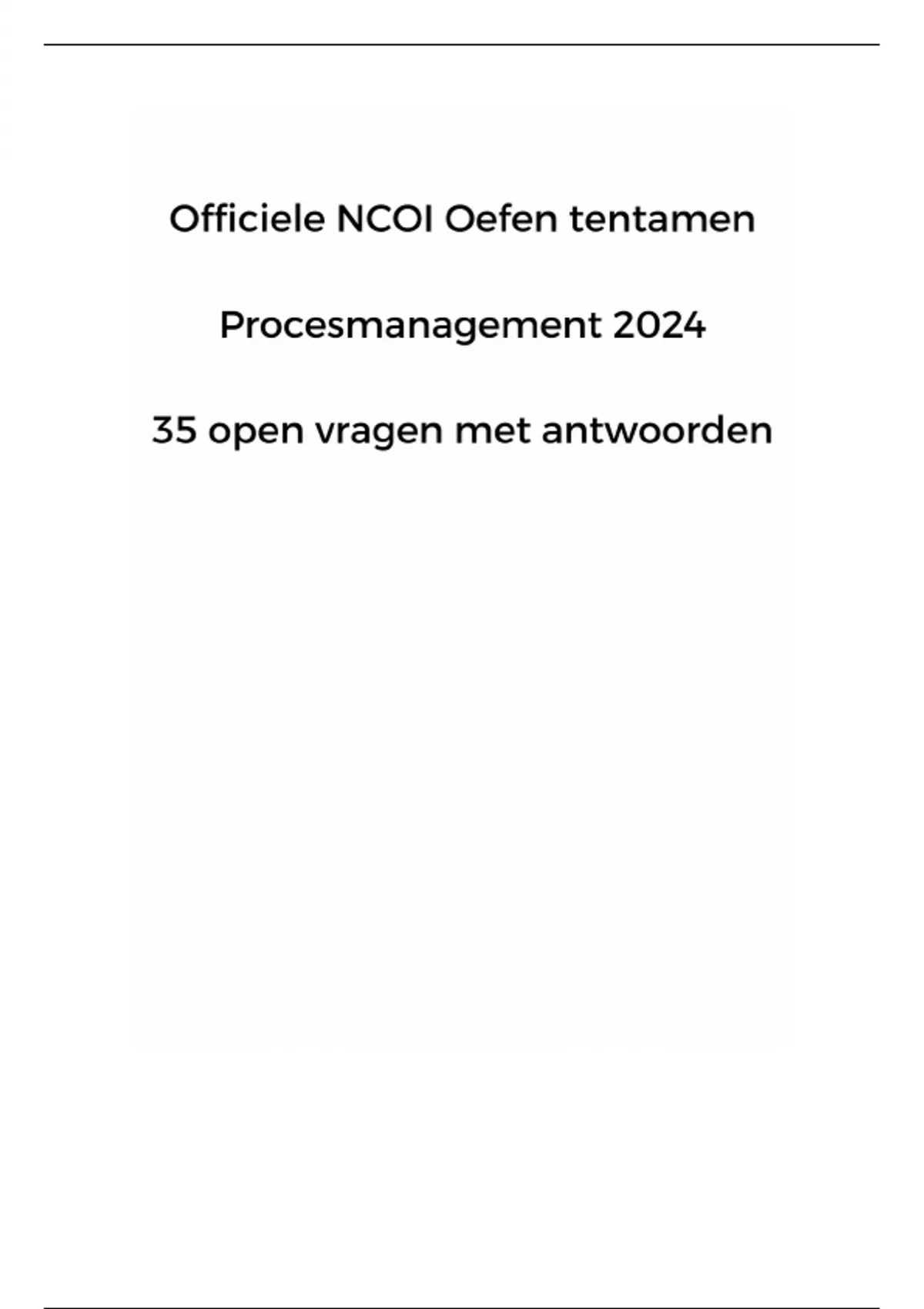 Officiele NCOI Oefen tentamen

Procesmanagement 2024

35 open vragen met antwoorden